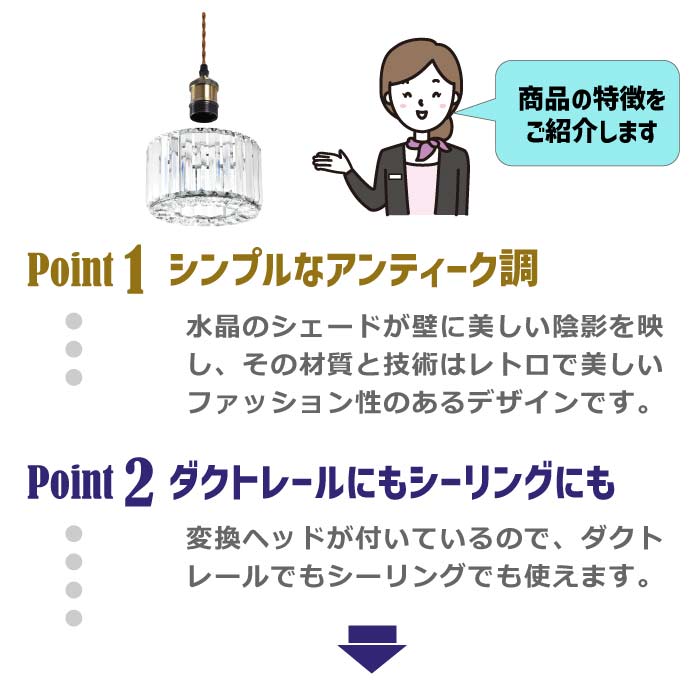 商品の特徴をご紹介します

Point 1 シンプルなアンティーク調

水晶のシェードが壁に美しい陰影を映し、その材質と技術はレトロで美しいファッション性のあるデザインです。

Point 2 ダクトレールにもシーリングにも

変換ヘッドが付いているので、ダクトレールでもシーリングでも使えます。